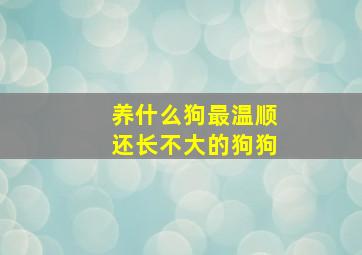 养什么狗最温顺
还长不大的狗狗